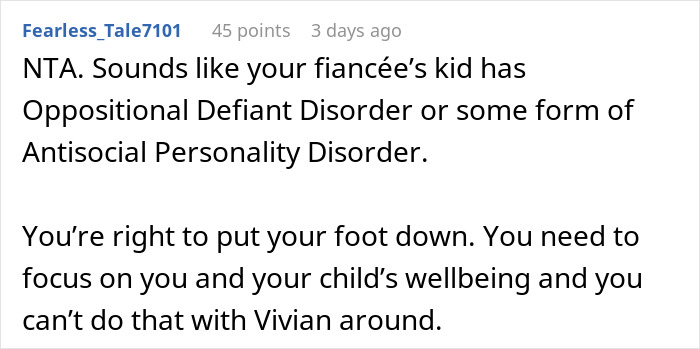 Fearless_Tale7101 45 points 3 days ago

NTA. Sounds like your fiancée’s kid has Oppositional Defiant Disorder or some form of Antisocial Personality Disorder.

You’re right to put your foot down. You need to focus on you and your child’s wellbeing and you can’t do that with Vivian around.